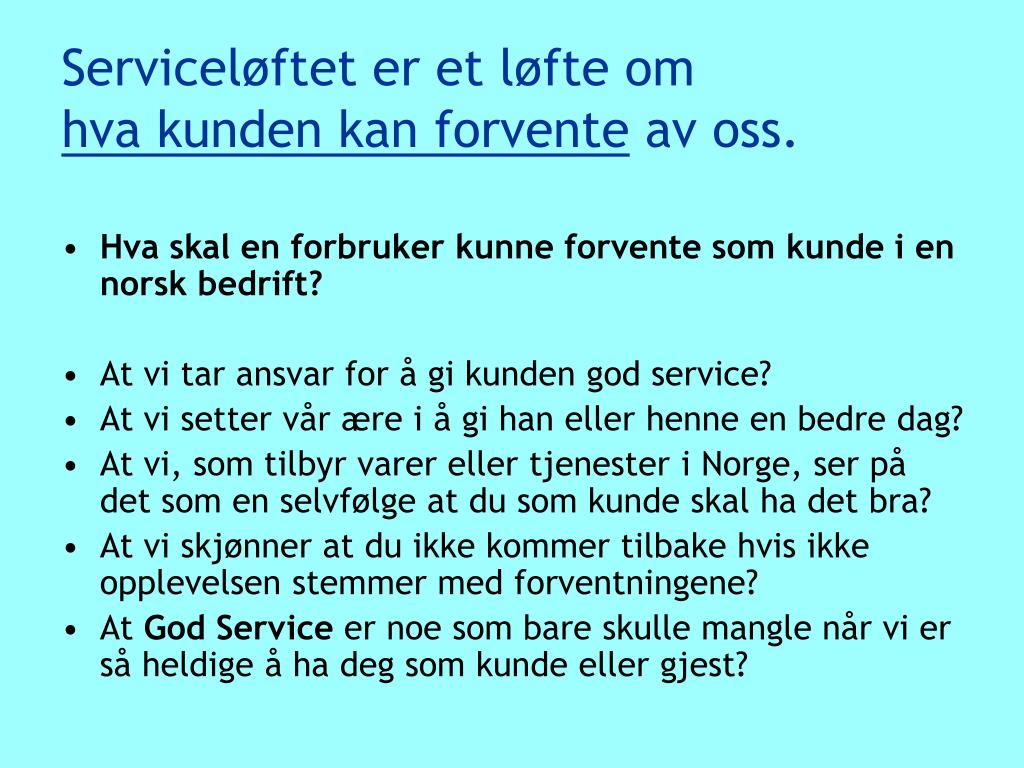 Serviceløftet er et løfte om hva kunden kan forvente av oss.

• Hva skal en forbruker kunne forvente som kunde i en norsk bedrift?

• At vi tar ansvar for å gi kunden god service?
• At vi setter vår ære i å gi han eller henne en bedre dag?
• At vi, som tilbyr varer eller tjenester i Norge, ser på det som en selvfølge at du som kunde skal ha det bra?
• At vi skjønner at du ikke kommer tilbake hvis ikke opplevelsen stemmer med forventningene?
• At God Service er noe som bare skulle mangle når vi er så heldige å ha deg som kunde eller gjest?